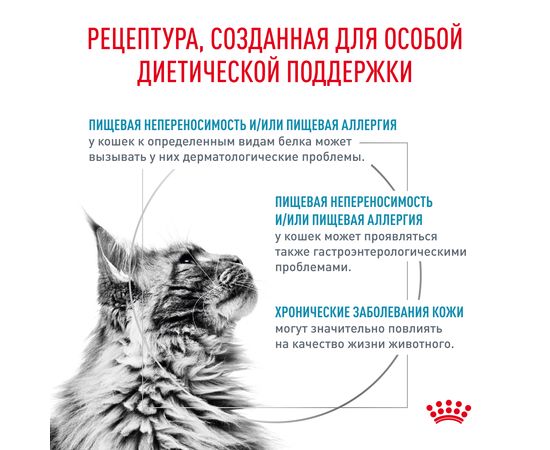 РЕЦЕПТУРА, СОЗДАННАЯ ДЛЯ ОСОБОЙ ДИЕТИЧЕСКОЙ ПОДДЕРЖКИ

ПИЩЕВАЯ НЕПЕРЕНОСИМОСТЬ И/ИЛИ ПИЩЕВАЯ АЛЛЕРГИЯ у кошек к определенным видам белка может вызывать у них дерматологические проблемы.

ПИЩЕВАЯ НЕПЕРЕНОСИМОСТЬ И/ИЛИ ПИЩЕВАЯ АЛЛЕРГИЯ у кошек может проявляться также гастроэнтерологическими проблемами.

ХРОНИЧЕСКИЕ ЗАБОЛЕВАНИЯ КОЖИ могут значительно повлиять на качество жизни животного.